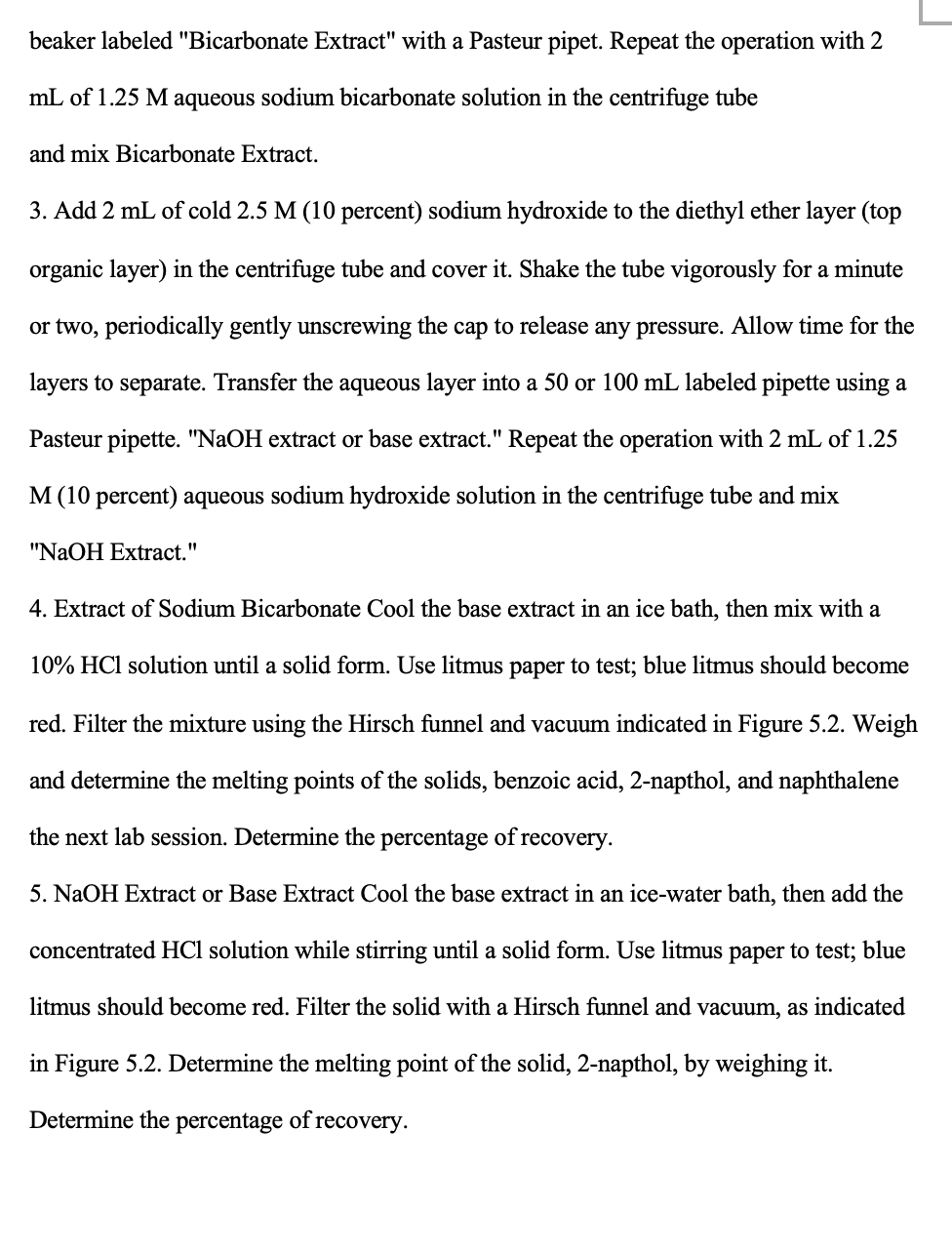 beaker labeled "Bicarbonate Extract" with a Pasteur pipet. Repeat the operation with 2 mL of 1.25 M aqueous sodium bicarbonate solution in the centrifuge tube and mix Bicarbonate Extract.

3. Add 2 mL of cold 2.5 M (10 percent) sodium hydroxide to the diethyl ether layer (top organic layer) in the centrifuge tube and cover it. Shake the tube vigorously for a minute or two, periodically gently unscrewing the cap to release any pressure. Allow time for the layers to separate. Transfer the aqueous layer into a 50 or 100 mL labeled pipette using a Pasteur pipette. "NaOH extract or base extract." Repeat the operation with 2 mL of 1.25 M (10 percent) aqueous sodium hydroxide solution in the centrifuge tube and mix "NaOH Extract."

4. Extract of Sodium Bicarbonate Cool the base extract in an ice bath, then mix with a 10% HCl solution until a solid form. Use litmus paper to test; blue litmus should become red. Filter the mixture using the Hirsch funnel and vacuum indicated in Figure 5.2. Weigh and determine the melting points of the solids, benzoic acid, 2-napthol, and naphthalene the next lab session. Determine the percentage of recovery.

5. NaOH Extract or Base Extract Cool the base extract in an ice-water bath, then add the concentrated HCl solution while stirring until a solid form. Use litmus paper to test; blue litmus should become red. Filter the solid with a Hirsch funnel and vacuum, as indicated in Figure 5.2. Determine the melting point of the solid, 2-napthol, by weighing it. Determine the percentage of recovery.